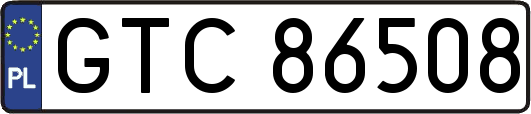 PL

GTC 86508